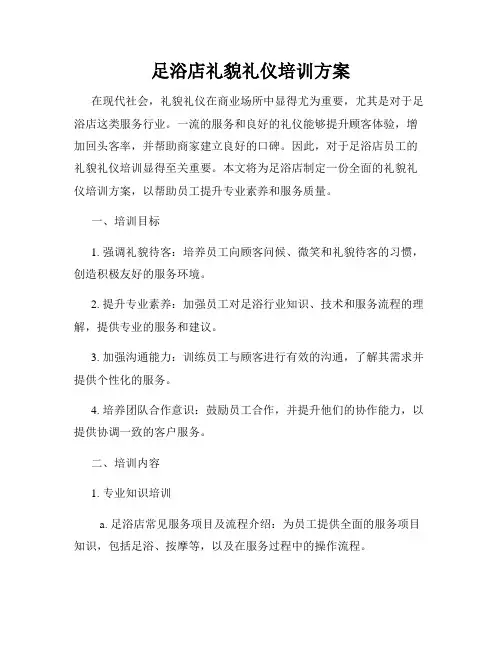 足浴店礼貌礼仪培训方案

在现代社会，礼貌礼仪在商业场所中显得尤为重要，尤其是对于足浴店这类服务行业。一流的服务和良好的礼仪能够提升顾客体验，增加回头客率，并帮助商家建立良好的口碑。因此，对于足浴店员工的礼貌礼仪培训显得至关重要。本文将为足浴店制定一份全面的礼貌礼仪培训方案，以帮助员工提升专业素养和服务质量。

一、培训目标

1. 强调礼貌待客：培养员工向顾客问候、微笑和礼貌待客的习惯，创造积极友好的服务环境。

2. 提升专业素养：加强员工对足浴行业知识、技术和服务流程的理解，提供专业的服务和建议。

3. 加强沟通能力：训练员工与顾客进行有效的沟通，了解其需求并提供个性化的服务。

4. 培养团队合作意识：鼓励员工合作，并提升他们的协作能力，以提供协调一致的客户服务。

二、培训内容

1. 专业知识培训

a. 足浴店常见服务项目及流程介绍：为员工提供全面的服务项目知识，包括足浴、按摩等，以及在服务过程中的操作流程。